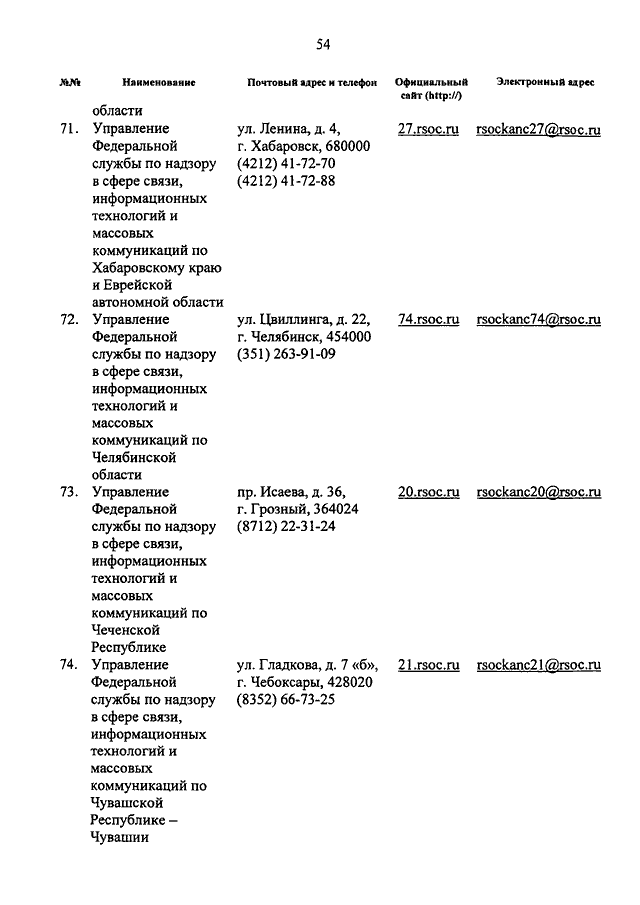 54

| №№ | Наименование | Почтовый адрес и телефон | Официальный сайт (http://) | Электронный адрес |
|---|---|---|---|---|
| | области | | | |
| 71. | Управление Федеральной службы по надзору в сфере связи, информационных технологий и массовых коммуникаций по Хабаровскому краю и Еврейской автономной области | ул. Ленина, д. 4, г. Хабаровск, 680000 (4212) 41-72-70 (4212) 41-72-88 | 27.rsoc.ru | rsockanc27@rsoc.ru |
| 72. | Управление Федеральной службы по надзору в сфере связи, информационных технологий и массовых коммуникаций по Челябинской области | ул. Цвиллинга, д. 22, г. Челябинск, 454000 (351) 263-91-09 | 74.rsoc.ru | rsockanc74@rsoc.ru |
| 73. | Управление Федеральной службы по надзору в сфере связи, информационных технологий и массовых коммуникаций по Чеченской Республике | пр. Исаева, д. 36, г. Грозный, 364024 (8712) 22-31-24 | 20.rsoc.ru | rsockanc20@rsoc.ru |
| 74. | Управление Федеральной службы по надзору в сфере связи, информационных технологий и массовых коммуникаций по Чувашской Республике – Чувашии | ул. Гладкова, д. 7 «б», г. Чебоксары, 428020 (8352) 66-73-25 | 21.rsoc.ru | rsockanc21@rsoc.ru |